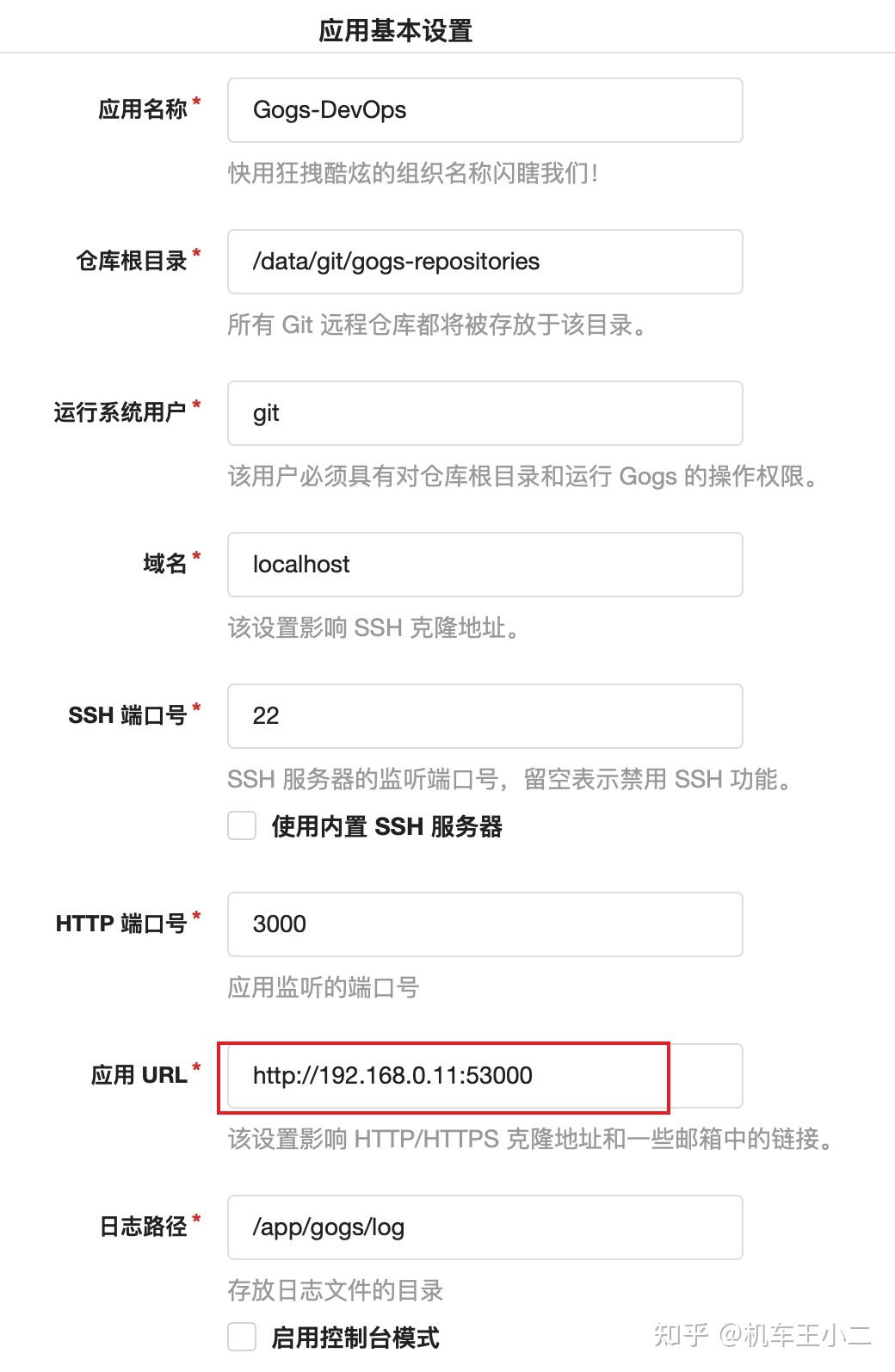 应用基本设置

应用名称*
Gogs-DevOps
快用狂拽酷炫的组织名称闪瞎我们！

仓库根目录*
/data/git/gogs-repositories
所有 Git 远程仓库都将被存放于该目录。

运行系统用户*
git
该用户必须具有对仓库根目录和运行 Gogs 的操作权限。

域名*
localhost
该设置影响 SSH 克隆地址。

SSH 端口号*
22
SSH 服务器的监听端口号，留空表示禁用 SSH 功能。
使用内置 SSH 服务器

HTTP 端口号*
3000
应用监听的端口号

应用 URL*
http://192.168.0.11:53000
该设置影响 HTTP/HTTPS 克隆地址和一些邮箱中的链接。

日志路径*
/app/gogs/log
存放日志文件的目录
启用控制台模式

知乎 @机车王小二